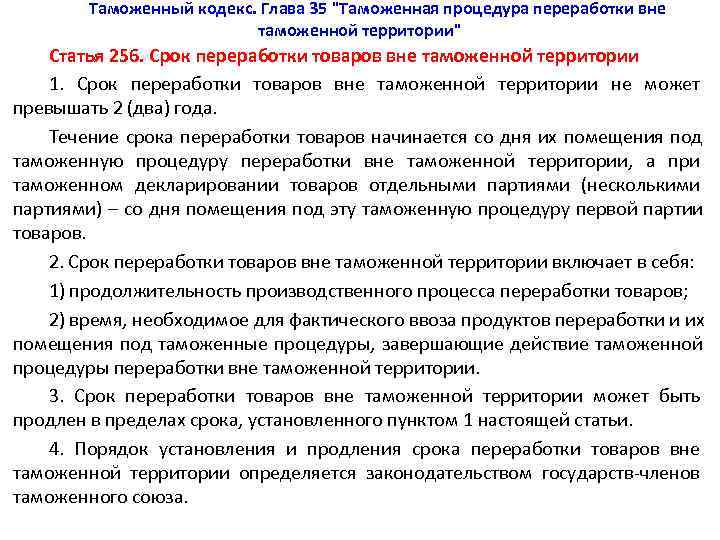 Таможенный кодекс. Глава 35 "Таможенная процедура переработки вне таможенной территории"

Статья 256. Срок переработки товаров вне таможенной территории

1. Срок переработки товаров вне таможенной территории не может превышать 2 (два) года.

Течение срока переработки товаров начинается со дня их помещения под таможенную процедуру переработки вне таможенной территории, а при таможенном декларировании товаров отдельными партиями (несколькими партиями) – со дня помещения под эту таможенную процедуру первой партии товаров.

2. Срок переработки товаров вне таможенной территории включает в себя:

1) продолжительность производственного процесса переработки товаров;

2) время, необходимое для фактического ввоза продуктов переработки и их помещения под таможенные процедуры, завершающие действие таможенной процедуры переработки вне таможенной территории.

3. Срок переработки товаров вне таможенной территории может быть продлен в пределах срока, установленного пунктом 1 настоящей статьи.

4. Порядок установления и продления срока переработки товаров вне таможенной территории определяется законодательством государств-членов таможенного союза.